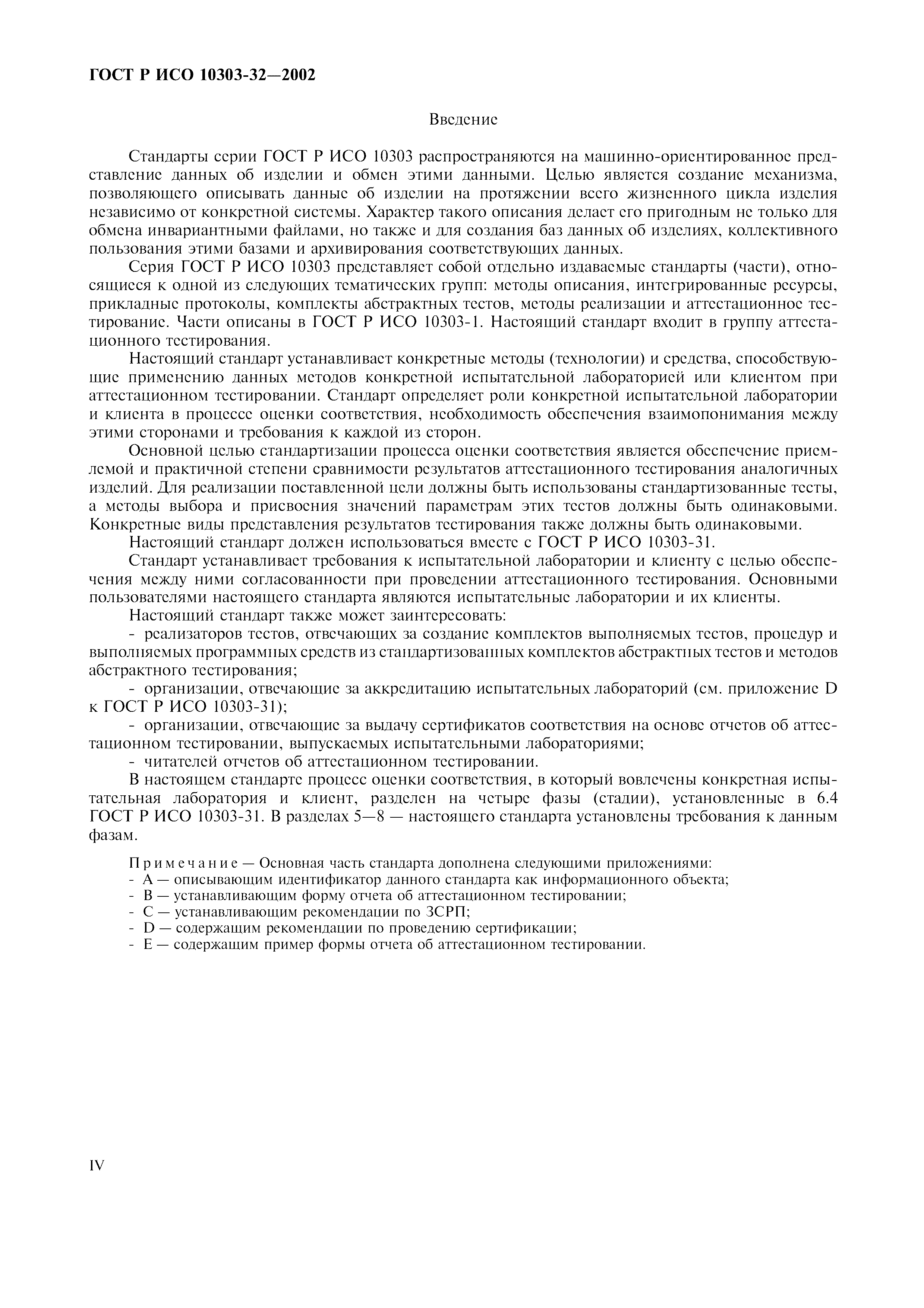 ГОСТ Р ИСО 10303-32—2002

Введение

Стандарты серии ГОСТ Р ИСО 10303 распространяются на машинно-ориентированное представление данных об изделии и обмен этими данными. Целью является создание механизма, позволяющего описывать данные об изделии на протяжении всего жизненного цикла изделия независимо от конкретной системы. Характер такого описания делает его пригодным не только для обмена инвариантными файлами, но также и для создания баз данных об изделиях, коллективного пользования этими базами и архивирования соответствующих данных.

Серия ГОСТ Р ИСО 10303 представляет собой отдельно издаваемые стандарты (части), относящиеся к одной из следующих тематических групп: методы описания, интегрированные ресурсы, прикладные протоколы, комплекты абстрактных тестов, методы реализации и аттестационное тестирование. Части описаны в ГОСТ Р ИСО 10303-1. Настоящий стандарт входит в группу аттестационного тестирования.

Настоящий стандарт устанавливает конкретные методы (технологии) и средства, способствующие применению данных методов конкретной испытательной лабораторией или клиентом при аттестационном тестировании. Стандарт определяет роли конкретной испытательной лаборатории и клиента в процессе оценки соответствия, необходимость обеспечения взаимопонимания между этими сторонами и требования к каждой из сторон.

Основной целью стандартизации процесса оценки соответствия является обеспечение приемлемой и практичной степени сравнимости результатов аттестационного тестирования аналогичных изделий. Для реализации поставленной цели должны быть использованы стандартизованные тесты, а методы выбора и присвоения значений параметрам этих тестов должны быть одинаковыми. Конкретные виды представления результатов тестирования также должны быть одинаковыми.

Настоящий стандарт должен использоваться вместе с ГОСТ Р ИСО 10303-31.

Стандарт устанавливает требования к испытательной лаборатории и клиенту с целью обеспечения между ними согласованности при проведении аттестационного тестирования. Основными пользователями настоящего стандарта являются испытательные лаборатории и их клиенты.

Настоящий стандарт также может заинтересовать:

- реализаторов тестов, отвечающих за создание комплектов выполняемых тестов, процедур и выполняемых программных средств из стандартизованных комплектов абстрактных тестов и методов абстрактного тестирования;

- организации, отвечающие за аккредитацию испытательных лабораторий (см. приложение D к ГОСТ Р ИСО 10303-31);

- организации, отвечающие за выдачу сертификатов соответствия на основе отчетов об аттестационном тестировании, выпускаемых испытательными лабораториями;

- читателей отчетов об аттестационном тестировании.

В настоящем стандарте процесс оценки соответствия, в который вовлечены конкретная испытательная лаборатория и клиент, разделен на четыре фазы (стадии), установленные в 6.4 ГОСТ Р ИСО 10303-31. В разделах 5—8 — настоящего стандарта установлены требования к данным фазам.

Примечание — Основная часть стандарта дополнена следующими приложениями:
- А — описывающим идентификатор данного стандарта как информационного объекта;
- В — устанавливающим форму отчета об аттестационном тестировании;
- С — устанавливающим рекомендации по ЗСРП;
- D — содержащим рекомендации по проведению сертификации;
- Е — содержащим пример формы отчета об аттестационном тестировании.

IV